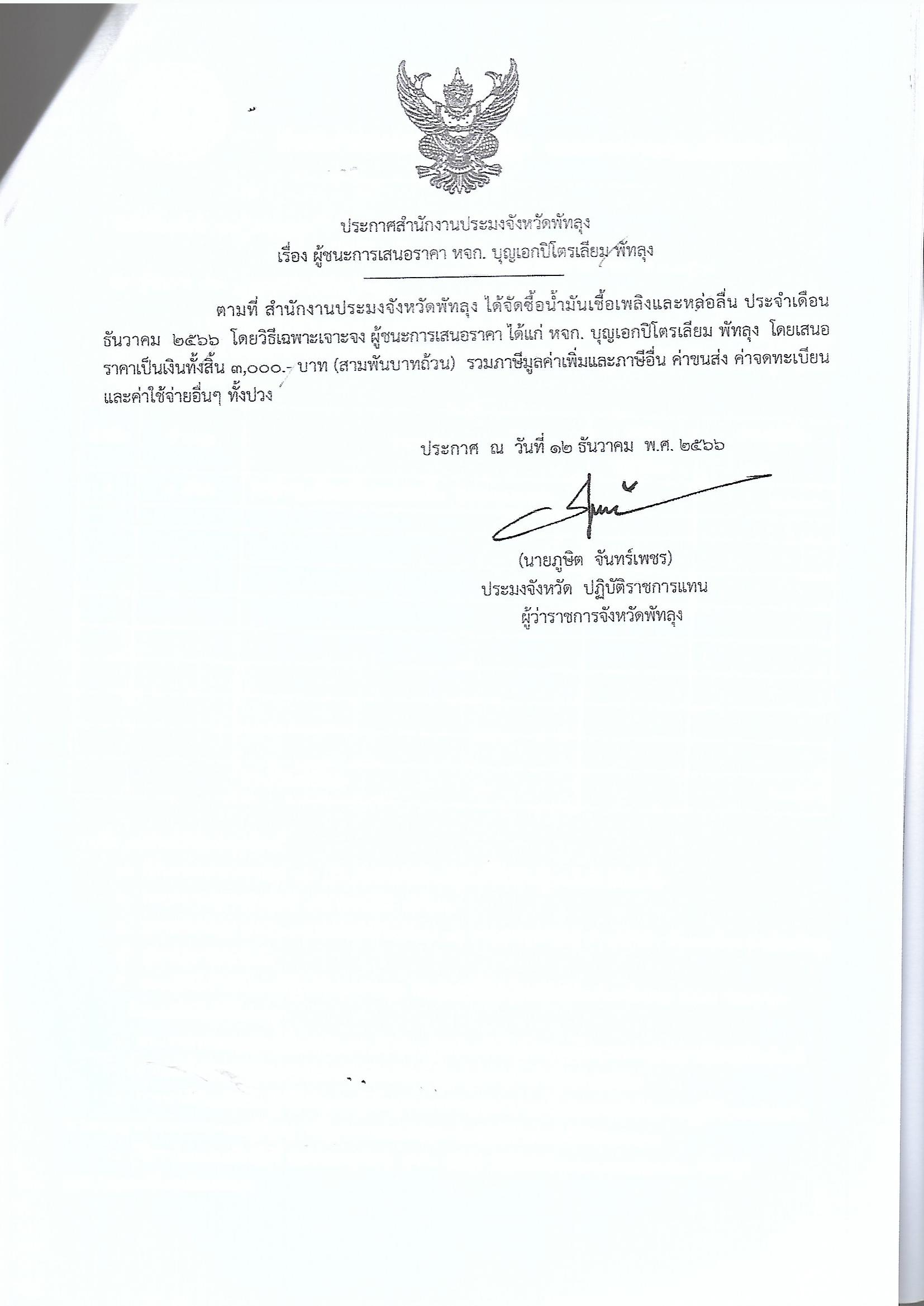 ประกาศสำนักงานประมงจังหวัดพัทลุง
เรื่อง ผู้ชนะการเสนอราคา หจก. บุญเอกปิโตรเลียม พัทลุง

ตามที่ สำนักงานประมงจังหวัดพัทลุง ได้จัดซื้อน้ำมันเชื้อเพลิงและหล่อลื่น ประจำเดือน ธันวาคม ๒๕๖๖ โดยวิธีเฉพาะเจาะจง ผู้ชนะการเสนอราคา ได้แก่ หจก. บุญเอกปิโตรเลียม พัทลุง โดยเสนอราคาเป็นเงินทั้งสิ้น ๓,๐๐๐.- บาท (สามพันบาทถ้วน) รวมภาษีมูลค่าเพิ่มและภาษีอื่น ค่าขนส่ง ค่าจดทะเบียน และค่าใช้จ่ายอื่นๆ ทั้งปวง

ประกาศ ณ วันที่ ๑๒ ธันวาคม พ.ศ. ๒๕๖๖

(นายภูษิต จันทร์เพชร)
ประมงจังหวัด ปฏิบัติราชการแทน
ผู้ว่าราชการจังหวัดพัทลุง